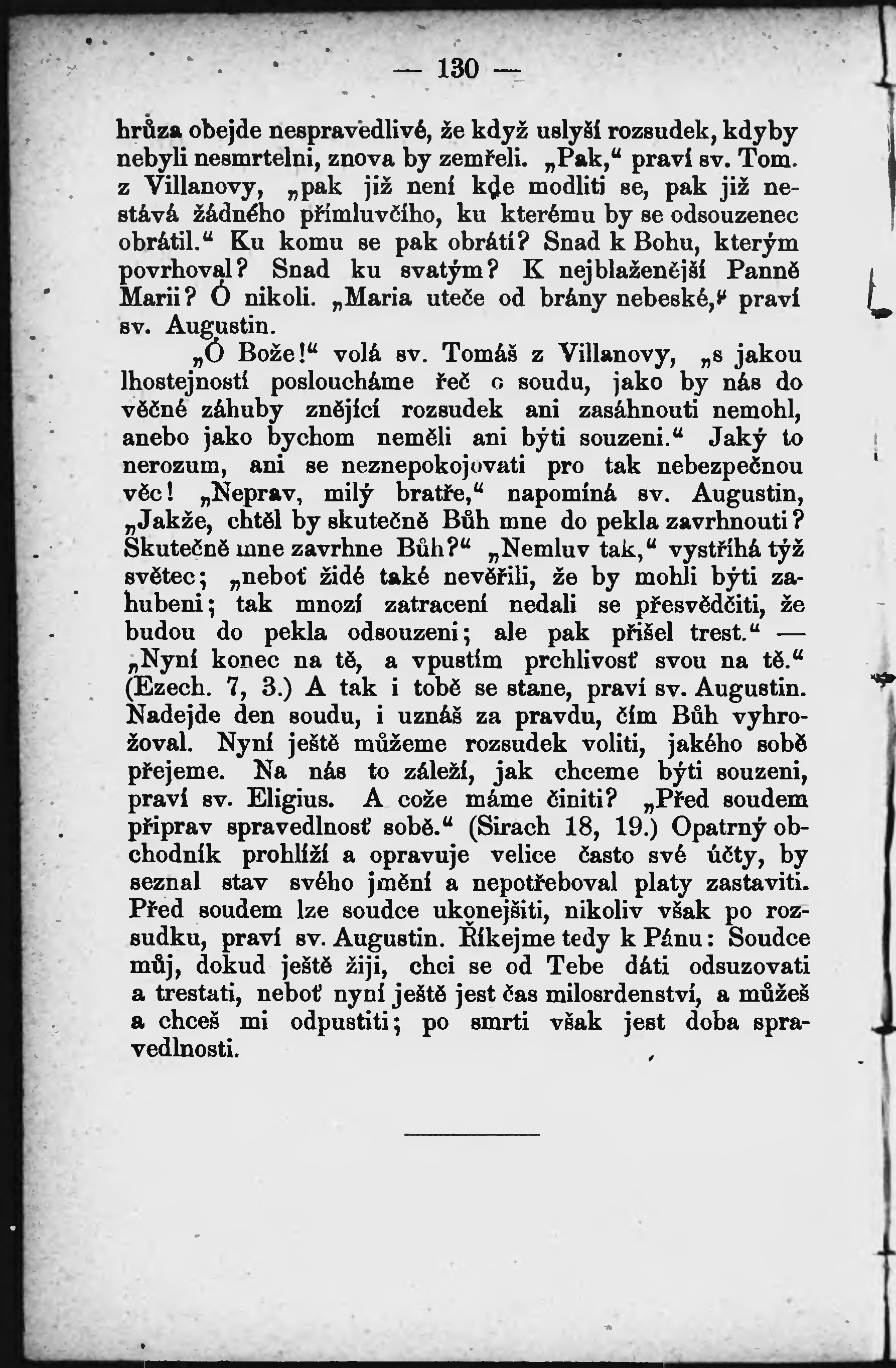 — 130 —

hrůza obejde nespravedlivé, že když uslyší rozsudek, kdyby nebyli nesmrtelni, znova by zemřeli. „Pak,“ praví sv. Tom. z Villanovy, „pak již není kde modliti se, pak již nestává žádného přímluvčího, ku kterému by se odsouzenec obrátil.“ Ku komu se pak obrátí? Snad k Bohu, kterým povrhoval? Snad ku svatým? K nejblaženější Panně Marii? Ó nikoli. „Maria uteče od brány nebeské,“ praví sv. Augustin.

„Ó Bože!“ volá sv. Tomáš z Villanovy, „s jakou lhostejností posloucháme řeč o soudu, jako by nás do věčné záhuby znějící rozsudek ani zasáhnouti nemohl, anebo jako bychom neměli ani býti souzeni.“ Jaký to nerozum, ani se neznepokojovati pro tak nebezpečnou věc! „Neprav, milý bratře,“ napomíná sv. Augustin, „Jakže, chtěl by skutečně Bůh mne do pekla zavrhnouti? Skutečně mne zavrhne Bůh?“ „Nemluv tak,“ vystříhá týž světec; „neboť židé také nevěřili, že by mohli býti zahubeni; tak mnozí zatracení nedali se přesvědčiti, že budou do pekla odsouzeni; ale pak přišel trest.“ — „Nyní konec na tě, a vpustím prchlivosť svou na tě.“ (Ezech. 7, 3.) A tak i tobě se stane, praví sv. Augustin. Nadejde den soudu, i uznáš za pravdu, čím Bůh vyhrožoval. Nyní ještě můžeme rozsudek voliti, jakého sobě přejeme. Na nás to záleží, jak chceme býti souzeni, praví sv. Eligius. A cože máme činiti? „Před soudem připrav spravedlnosť sobě.“ (Sirach 18, 19.) Opatrný obchodník prohlíží a opravuje velice často své účty, by seznal stav svého jmění a nepotřeboval platy zastaviti. Před soudem lze soudce ukonejšiti, nikoliv však po rozsudku, praví sv. Augustin. Říkejme tedy k Pánu: Soudce můj, dokud ještě žiji, chci se od Tebe dáti odsuzovati a trestati, neboť nyní ještě jest čas milosrdenství, a můžeš a chceš mi odpustiti; po smrti však jest doba spravedlnosti.